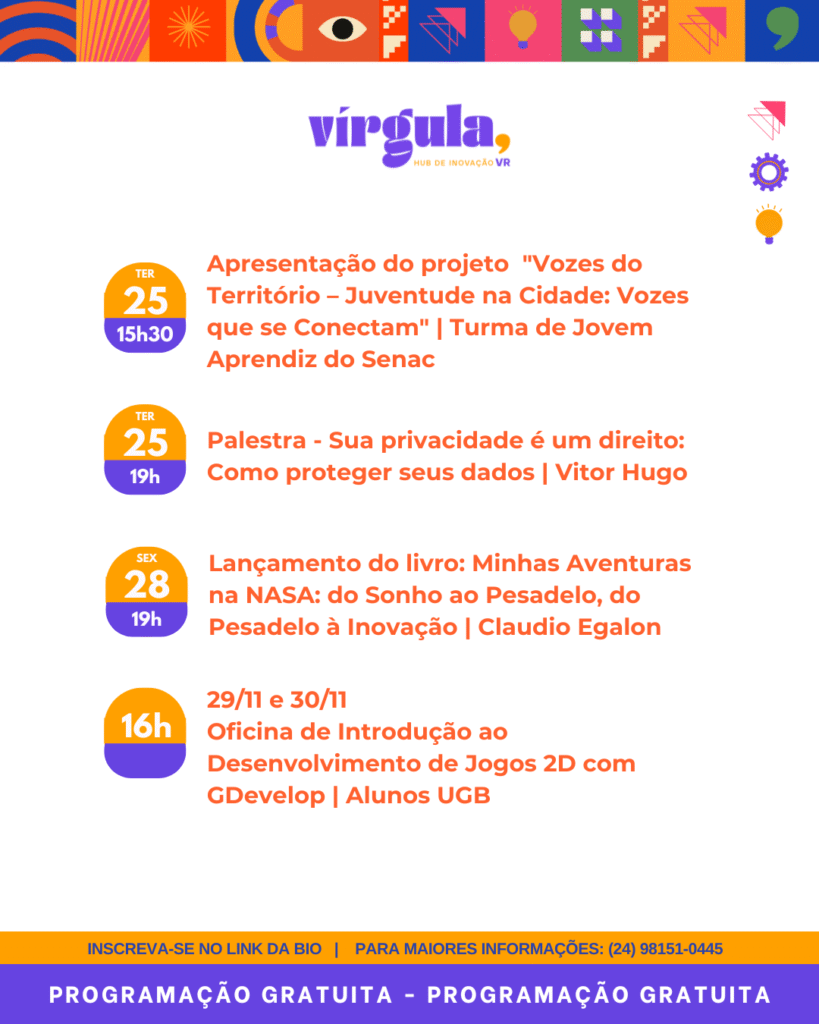 vírgula,
HUB DE INOVAÇÃO VR

TER
25
15h30
Apresentação do projeto "Vozes do Território – Juventude na Cidade: Vozes que se Conectam" | Turma de Jovem Aprendiz do Senac

TER
25
19h
Palestra - Sua privacidade é um direito: Como proteger seus dados | Vitor Hugo

SEX
28
19h
Lançamento do livro: Minhas Aventuras na NASA: do Sonho ao Pesadelo, do Pesadelo à Inovação | Claudio Egalon

16h
29/11 e 30/11
Oficina de Introdução ao Desenvolvimento de Jogos 2D com GDevelop | Alunos UGB

INSCREVA-SE NO LINK DA BIO | PARA MAIORES INFORMAÇÕES: (24) 98151-0445

PROGRAMAÇÃO GRATUITA - PROGRAMAÇÃO GRATUITA